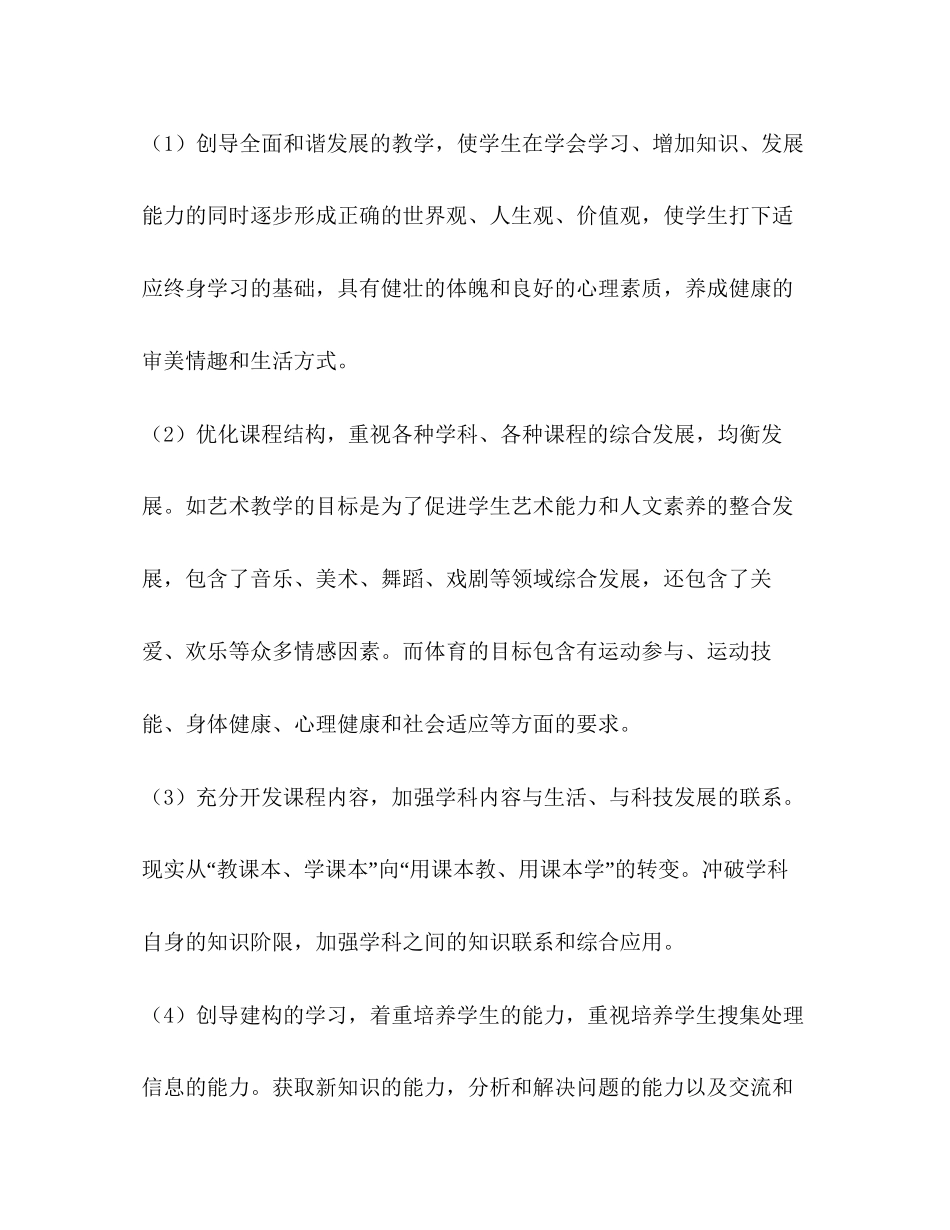 （1）创导全面和谐发展的教学，使学生在学会学习、增加知识、发展能力的同时逐步形成正确的世界观、人生观、价值观，使学生打下适应终身学习的基础，具有健壮的体魄和良好的心理素质，养成健康的审美情趣和生活方式。

（2）优化课程结构，重视各种学科、各种课程的综合发展，均衡发展。如艺术教学的目标是为了促进学生艺术能力和人文素养的整合发展，包含了音乐、美术、舞蹈、戏剧等领域综合发展，还包含了关爱、欢乐等众多情感因素。而体育的目标包含有运动参与、运动技能、身体健康、心理健康和社会适应等方面的要求。

（3）充分开发课程内容，加强学科内容与生活、与科技发展的联系。现实从“教课本、学课本”向“用课本教、用课本学”的转变。冲破学科自身的知识阶限，加强学科之间的知识联系和综合应用。

（4）创导建构的学习，着重培养学生的能力，重视培养学生搜集处理信息的能力。获取新知识的能力，分析和解决问题的能力以及交流和